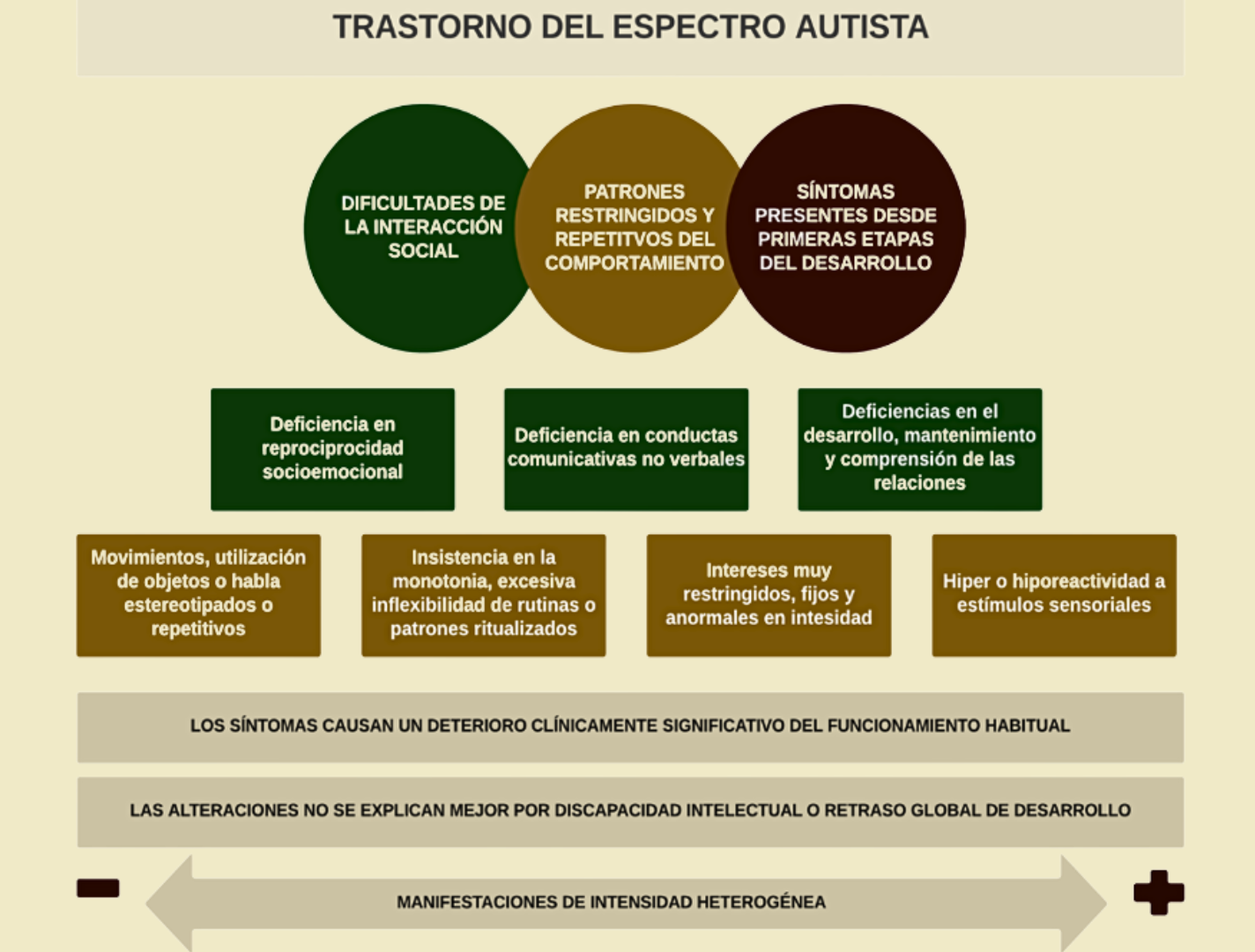 TRASTORNO DEL ESPECTRO AUTISTA

DIFICULTADES DE LA INTERACCIÓN SOCIAL

PATRONES RESTRINGIDOS Y REPETITVOS DEL COMPORTAMIENTO

SÍNTOMAS PRESENTES DESDE PRIMERAS ETAPAS DEL DESARROLLO

Deficiencia en reprociprocidad socioemocional

Deficiencia en conductas comunicativas no verbales

Deficiencias en el desarrollo, mantenimiento y comprensión de las relaciones

Movimientos, utilización de objetos o habla estereotipados o repetitivos

Insistencia en la monotonia, excesiva inflexibilidad de rutinas o patrones ritualizados

Intereses muy restringidos, fijos y anormales en intesidad

Hiper o hiporeactividad a estímulos sensoriales

LOS SÍNTOMAS CAUSAN UN DETERIORO CLÍNICAMENTE SIGNIFICATIVO DEL FUNCIONAMIENTO HABITUAL

LAS ALTERACIONES NO SE EXPLICAN MEJOR POR DISCAPACIDAD INTELECTUAL O RETRASO GLOBAL DE DESARROLLO

MANIFESTACIONES DE INTENSIDAD HETEROGÉNEA